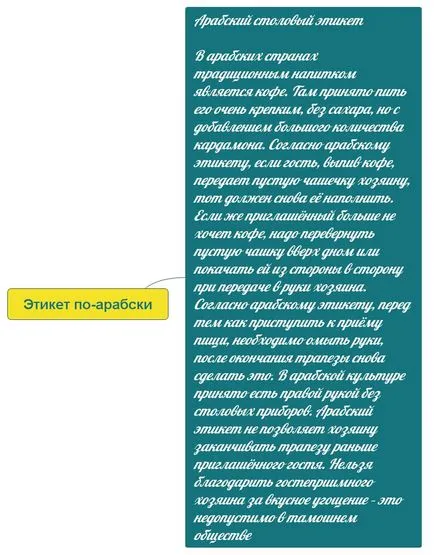 Этикет по-арабски

Арабский столовый этикет

В арабских странах традиционным напитком является кофе. Там принято пить его очень крепким, без сахара, но с добавлением большого количества кардамона. Согласно арабскому этикету, если гость, выпив кофе, передает пустую чашечку хозяину, тот должен снова её наполнить. Если же приглашённый больше не хочет кофе, надо перевернуть пустую чашку вверх дном или покачать ей из стороны в сторону при передаче в руки хозяина. Согласно арабскому этикету, перед тем как приступить к приёму пищи, необходимо омыть руки, после окончания трапезы снова сделать это. В арабской культуре принято есть правой рукой без столовых приборов. Арабский этикет не позволяет хозяину заканчивать трапезу раньше приглашённого гостя. Нельзя благодарить гостеприимного хозяина за вкусное угощение - это недопустимо в тамошнем обществе